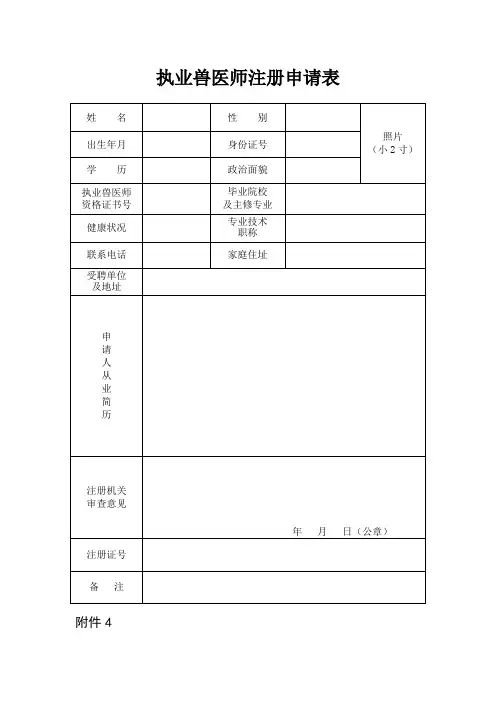 执业兽医师注册申请表

| 姓　　名 | | 性　　别 | | 照片（小 2 寸） |
|---|---|---|---|---|
| 出生年月 | | 身份证号 | | |
| 学　　历 | | 政治面貌 | | |
| 执业兽医师资格证书号 | | 毕业院校及主修专业 | | |
| 健康状况 | | 专业技术职称 | | |
| 联系电话 | | 家庭住址 | | |
| 受聘单位及地址 | | | | |
| 申请人从业简历 | | | | |
| 注册机关审查意见 | 年　　月　　日（公章） | | | |
| 注册证号 | | | | |
| 备　　注 | | | | |

附件 4